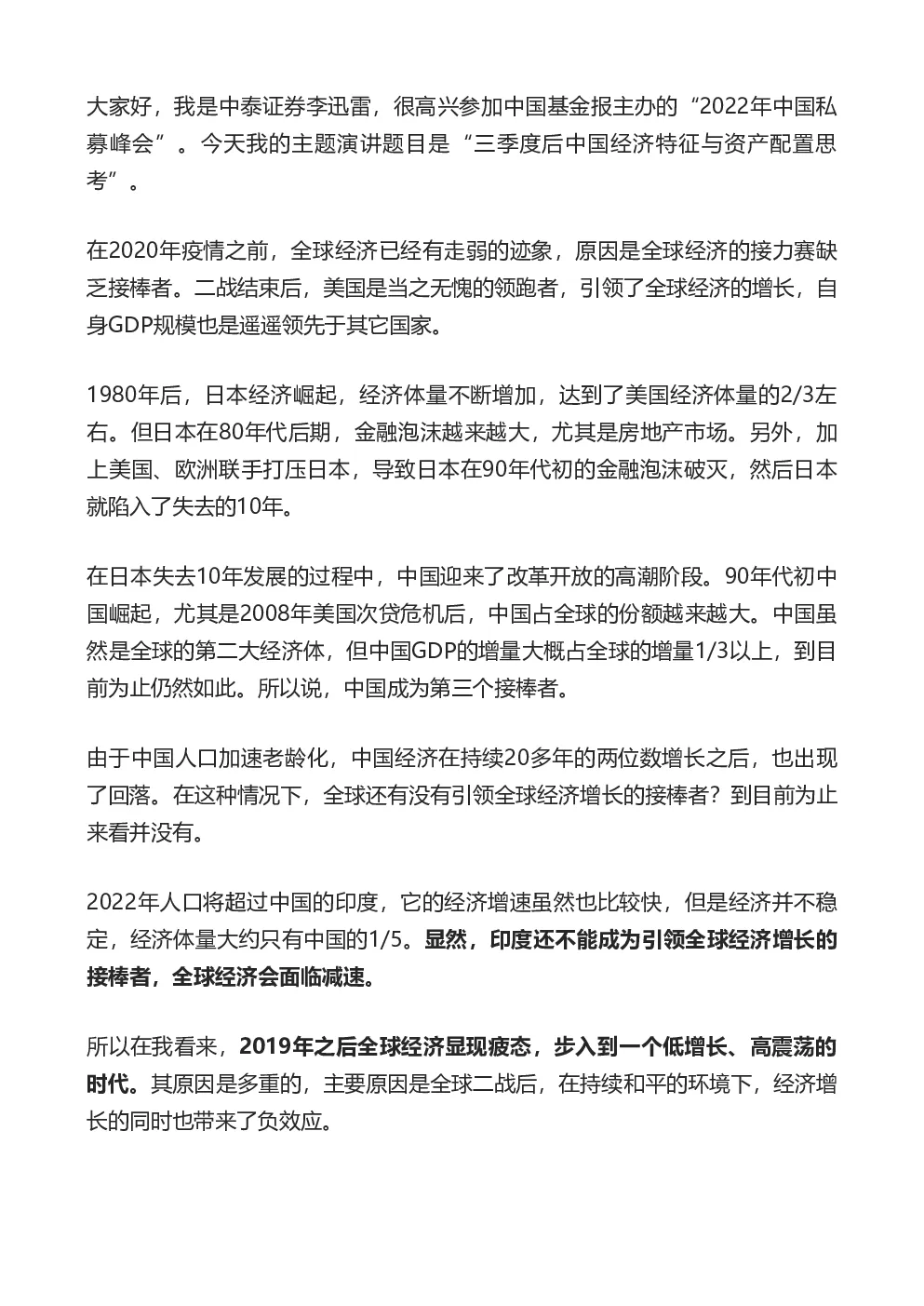 大家好，我是中泰证券李迅雷，很高兴参加中国基金报主办的“2022年中国私募峰会”。今天我的主题演讲题目是“三季度后中国经济特征与资产配置思考”。

在2020年疫情之前，全球经济已经有走弱的迹象，原因是全球经济的接力赛缺乏接棒者。二战结束后，美国是当之无愧的领跑者，引领了全球经济的增长，自身GDP规模也是遥遥领先于其它国家。

1980年后，日本经济崛起，经济体量不断增加，达到了美国经济体量的2/3左右。但日本在80年代后期，金融泡沫越来越大，尤其是房地产市场。另外，加上美国、欧洲联手打压日本，导致日本在90年代初的金融泡沫破灭，然后日本就陷入了失去的10年。

在日本失去10年发展的过程中，中国迎来了改革开放的高潮阶段。90年代初中国崛起，尤其是2008年美国次贷危机后，中国占全球的份额越来越大。中国虽然是全球的第二大经济体，但中国GDP的增量大概占全球的增量1/3以上，到目前为止仍然如此。所以说，中国成为第三个接棒者。

由于中国人口加速老龄化，中国经济在持续20多年的两位数增长之后，也出现了回落。在这种情况下，全球还有没有引领全球经济增长的接棒者？到目前为止来看并没有。

2022年人口将超过中国的印度，它的经济增速虽然也比较快，但是经济并不稳定，经济体量大约只有中国的1/5。显然，印度还不能成为引领全球经济增长的接棒者，全球经济会面临减速。

所以在我看来，2019年之后全球经济显现疲态，步入到一个低增长、高震荡的时代。其原因是多重的，主要原因是全球二战后，在持续和平的环境下，经济增长的同时也带来了负效应。